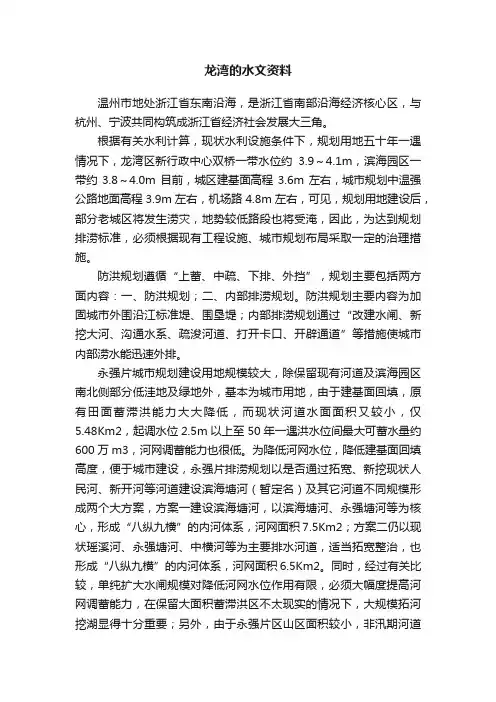 龙湾的水文资料

温州市地处浙江省东南沿海，是浙江省南部沿海经济核心区，与杭州、宁波共同构筑成浙江省经济社会发展大三角。

根据有关水利计算，现状水利设施条件下，规划用地五十年一遇情况下，龙湾区新行政中心双桥一带水位约 3.9～4.1m，滨海园区一带约 3.8～4.0m 目前，城区建基面高程 3.6m 左右，城市规划中温强公路地面高程 3.9m 左右，机场路 4.8m 左右，可见，规划用地建设后，部分老城区将发生涝灾，地势较低路段也将受淹，因此，为达到规划排涝标准，必须根据现有工程设施、城市规划布局采取一定的治理措施。

防洪规划遵循“上蓄、中疏、下排、外挡”，规划主要包括两方面内容：一、防洪规划；二、内部排涝规划。防洪规划主要内容为加固城市外围沿江标准堤、围垦堤；内部排涝规划通过“改建水闸、新挖大河、沟通水系、疏浚河道、打开卡口、开辟通道”等措施使城市内部涝水能迅速外排。

永强片城市规划建设用地规模较大，除保留现有河道及滨海园区南北侧部分低洼地及绿地外，基本为城市用地，由于建基面回填，原有田面蓄滞洪能力大大降低，而现状河道水面面积又较小，仅 5.48Km2，起调水位 2.5m 以上至 50 年一遇洪水位间最大可蓄水量约 600 万 m3，河网调蓄能力也很低。为降低河网水位，降低建基面回填高度，便于城市建设，永强片排涝规划以是否通过拓宽、新挖现状人民河、新开河等河道建设滨海塘河（暂定名）及其它河道不同规模形成两个大方案，方案一建设滨海塘河，以滨海塘河、永强塘河等为核心，形成“八纵九横”的内河体系，河网面积 7.5Km2；方案二仍以现状瑶溪河、永强塘河、中横河等为主要排水河道，适当拓宽整治，也形成“八纵九横”的内河体系，河网面积 6.5Km2。同时，经过有关比较，单纯扩大水闸规模对降低河网水位作用有限，必须大幅度提高河网调蓄能力，在保留大面积蓄滞洪区不太现实的情况下，大规模拓河挖湖显得十分重要；另外，由于永强片区山区面积较小，非汛期河道